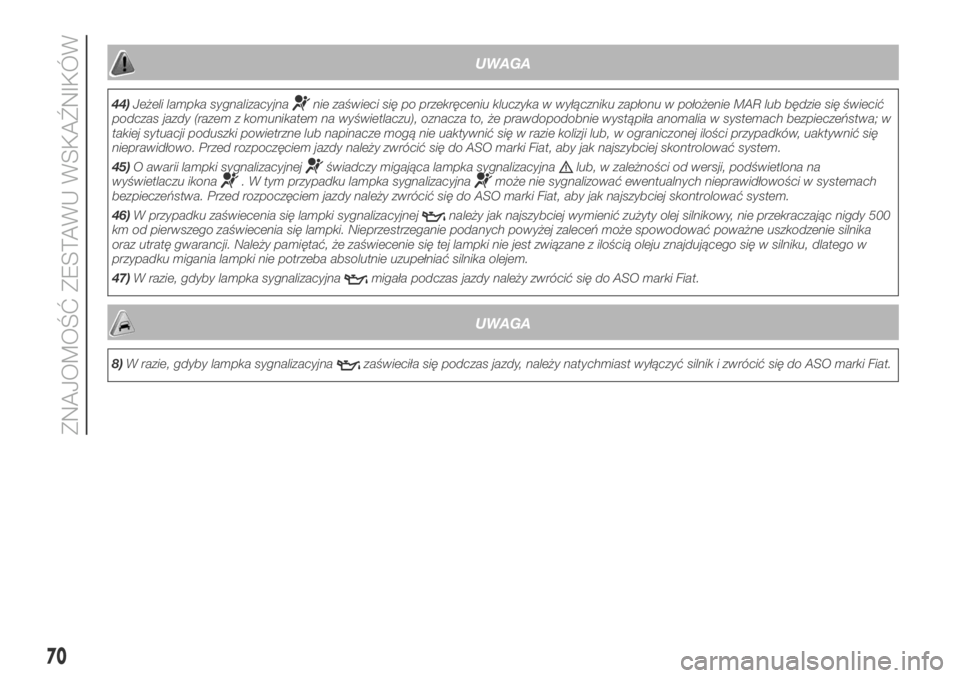 ZNAJOMOŚĆ ZESTAWU WSKAŹNIKÓW

UWAGA

44) Jeżeli lampka sygnalizacyjna nie zaświeci się po przekręceniu kluczyka w wyłączniku zapłonu w położenie MAR lub będzie się świecić podczas jazdy (razem z komunikatem na wyświetlaczu), oznacza to, że prawdopodobnie wystąpiła anomalia w systemach bezpieczeństwa; w takiej sytuacji poduszki powietrzne lub napinacze mogą nie uaktywnić się w razie kolizji lub, w ograniczonej ilości przypadków, uaktywnić się nieprawidłowo. Przed rozpoczęciem jazdy należy zwrócić się do ASO marki Fiat, aby jak najszybciej skontrolować system.

45) O awarii lampki sygnalizacyjnej świadczy migająca lampka sygnalizacyjna lub, w zależności od wersji, podświetlona na wyświetlaczu ikona . W tym przypadku lampka sygnalizacyjna może nie sygnalizować ewentualnych nieprawidłowości w systemach bezpieczeństwa. Przed rozpoczęciem jazdy należy zwrócić się do ASO marki Fiat, aby jak najszybciej skontrolować system.

46) W przypadku zaświecenia się lampki sygnalizacyjnej należy jak najszybciej wymienić zużyty olej silnikowy, nie przekraczając nigdy 500 km od pierwszego zaświecenia się lampki. Nieprzestrzeganie podanych powyżej zaleceń może spowodować poważne uszkodzenie silnika oraz utratę gwarancji. Należy pamiętać, że zaświecenie się tej lampki nie jest związane z ilością oleju znajdującego się w silniku, dlatego w przypadku migania lampki nie potrzeba absolutnie uzupełniać silnika olejem.

47) W razie, gdyby lampka sygnalizacyjna migała podczas jazdy należy zwrócić się do ASO marki Fiat.

UWAGA

8) W razie, gdyby lampka sygnalizacyjna zaświeciła się podczas jazdy, należy natychmiast wyłączyć silnik i zwrócić się do ASO marki Fiat.

70

carmanualsonline.info